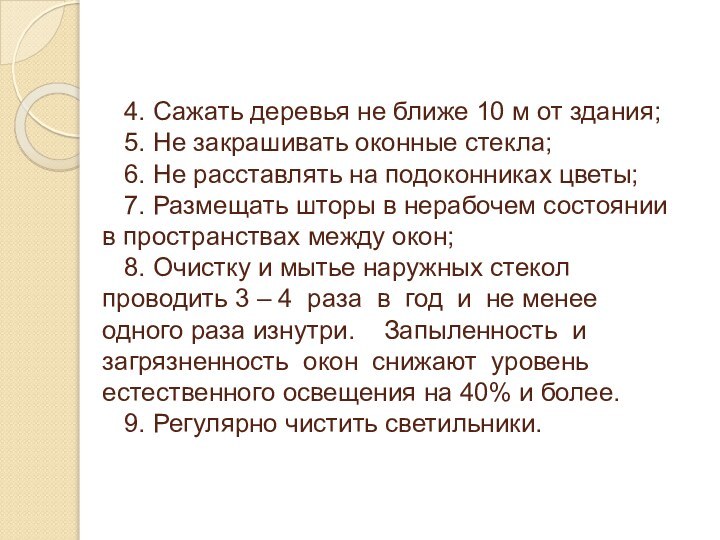 4. Сажать деревья не ближе 10 м от здания;
5. Не закрашивать оконные стекла;
6. Не расставлять на подоконниках цветы;
7. Размещать шторы в нерабочем состоянии в пространствах между окон;
8. Очистку и мытье наружных стекол проводить 3 – 4 раза в год и не менее одного раза изнутри. Запыленность и загрязненность окон снижают уровень естественного освещения на 40% и более.
9. Регулярно чистить светильники.